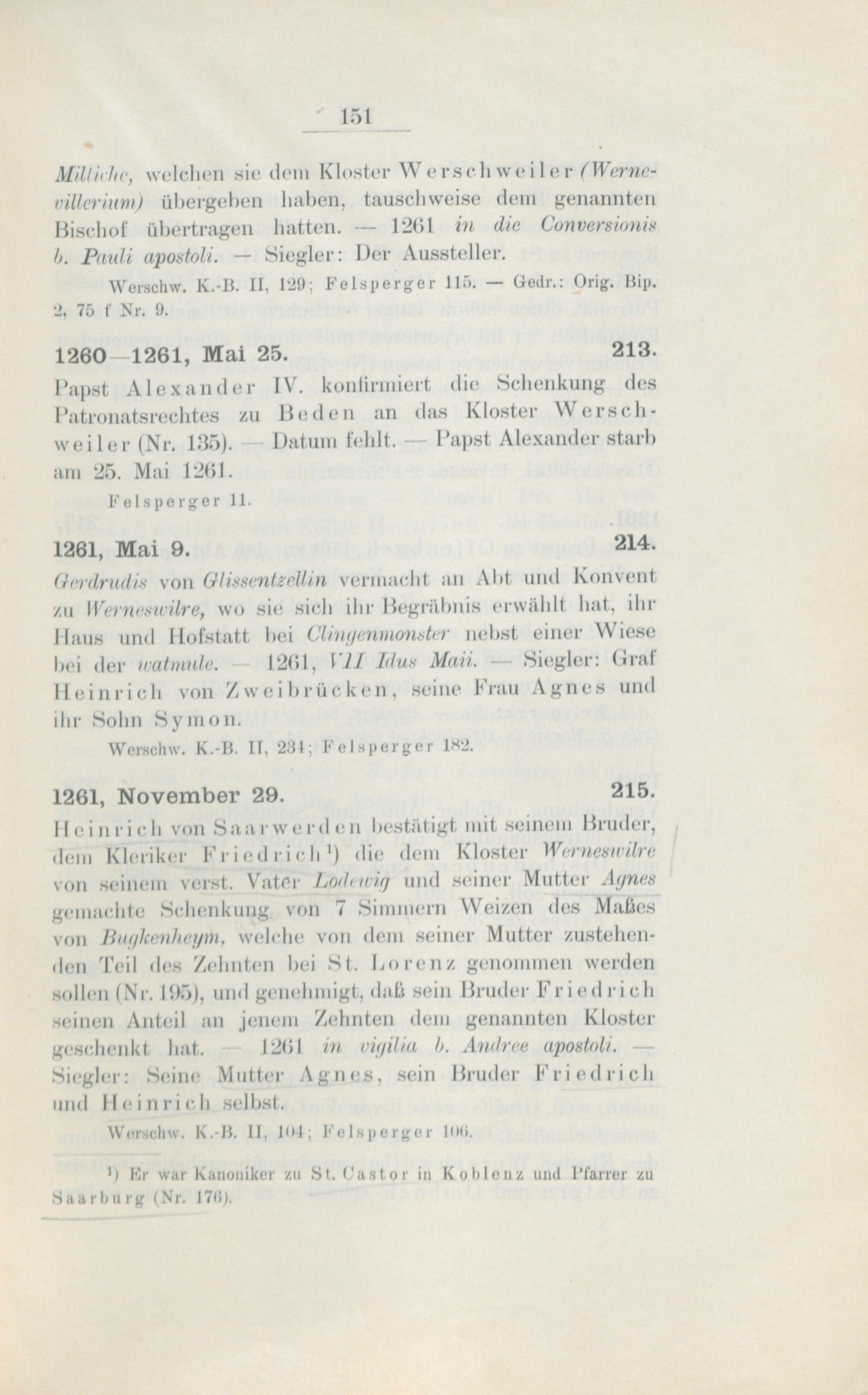 151

Milliche, welchen sie dem Kloster Werschweiler (Wernevillerium) übergeben haben, tauschweise dem genannten Bischof übertragen hatten. — 1261 in die Conversionis b. Pauli apostoli. — Siegler: Der Aussteller.

Werschw. K.-B. II, 129; Felsperger 115. — Gedr.: Orig. Bip. 2, 75 f Nr. 9.

1260—1261, Mai 25. 213.

Papst Alexander IV. konfirmiert die Schenkung des Patronatsrechtes zu Beden an das Kloster Werschweiler (Nr. 135). — Datum fehlt. — Papst Alexander starb am 25. Mai 1261.

Felsperger 11.

1261, Mai 9. 214.

Gerdrudis von Glissentzellin vermacht an Abt und Konvent zu Werneswilre, wo sie sich ihr Begräbnis erwählt hat, ihr Haus und Hofstatt bei Clingenmonster nebst einer Wiese bei der watmule. — 1261, VII Idus Maii. — Siegler: Graf Heinrich von Zweibrücken, seine Frau Agnes und ihr Sohn Symon.

Werschw. K.-B. II, 231; Felsperger 182.

1261, November 29. 215.

Heinrich von Saarwerden bestätigt mit seinem Bruder, dem Kleriker Friedrich¹) die dem Kloster Werneswilre von seinem verst. Vater Lodewig und seiner Mutter Agnes gemachte Schenkung von 7 Simmern Weizen des Maßes von Bugkenheym, welche von dem seiner Mutter zustehenden Teil des Zehnten bei St. Lorenz genommen werden sollen (Nr. 195), und genehmigt, daß sein Bruder Friedrich seinen Anteil an jenem Zehnten dem genannten Kloster geschenkt hat. — 1261 in vigilia b. Andree apostoli. — Siegler: Seine Mutter Agnes, sein Bruder Friedrich und Heinrich selbst.

Werschw. K.-B. II, 104; Felsperger 106.

¹) Er war Kanoniker zu St. Castor in Koblenz und Pfarrer zu Saarburg (Nr. 176).